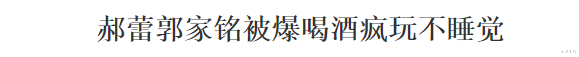 郝蕾郭家铭被爆喝酒疯玩不睡觉